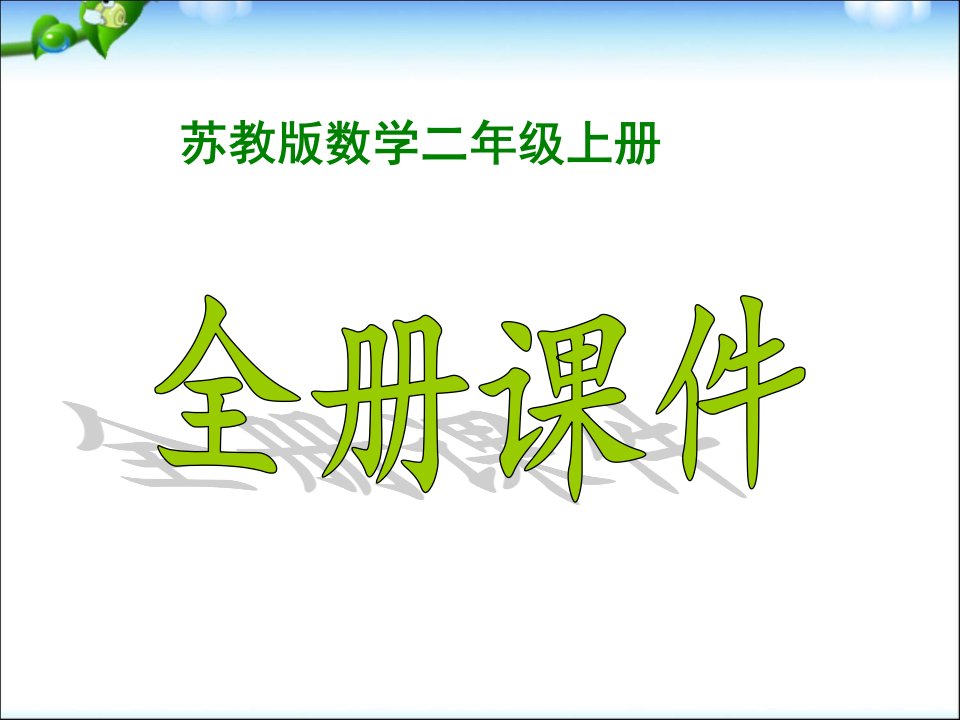 苏教版数学二年级上册

全册课件